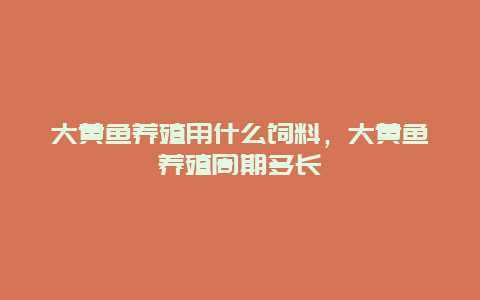 大黄鱼养殖用什么饲料，大黄鱼养殖周期多长